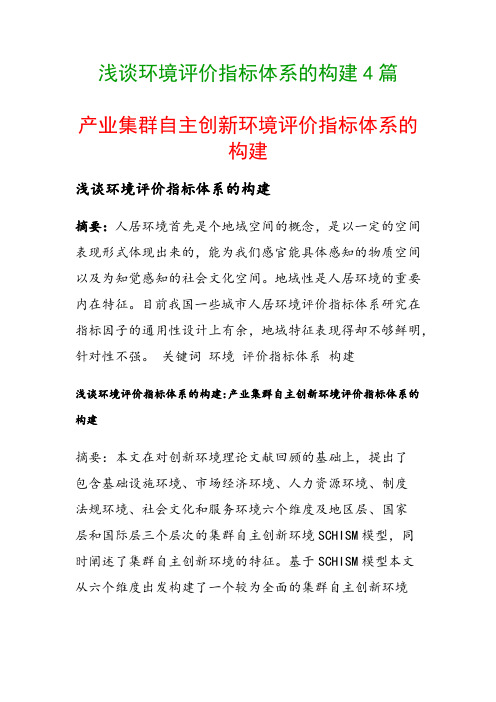 浅谈环境评价指标体系的构建 4 篇

产业集群自主创新环境评价指标体系的构建

浅谈环境评价指标体系的构建

摘要：人居环境首先是个地域空间的概念，是以一定的空间表现形式体现出来的，能为我们感官能具体感知的物质空间以及为知觉感知的社会文化空间。地域性是人居环境的重要内在特征。目前我国一些城市人居环境评价指标体系研究在指标因子的通用性设计上有余，地域特征表现得却不够鲜明，针对性不强。 关键词 环境 评价指标体系 构建

浅谈环境评价指标体系的构建：产业集群自主创新环境评价指标体系的构建

摘要：本文在对创新环境理论文献回顾的基础上，提出了包含基础设施环境、市场经济环境、人力资源环境、制度法规环境、社会文化和服务环境六个维度及地区层、国家层和国际层三个层次的集群自主创新环境 SCHISM 模型，同时阐述了集群自主创新环境的特征。基于 SCHISM 模型本文从六个维度出发构建了一个较为全面的集群自主创新环境